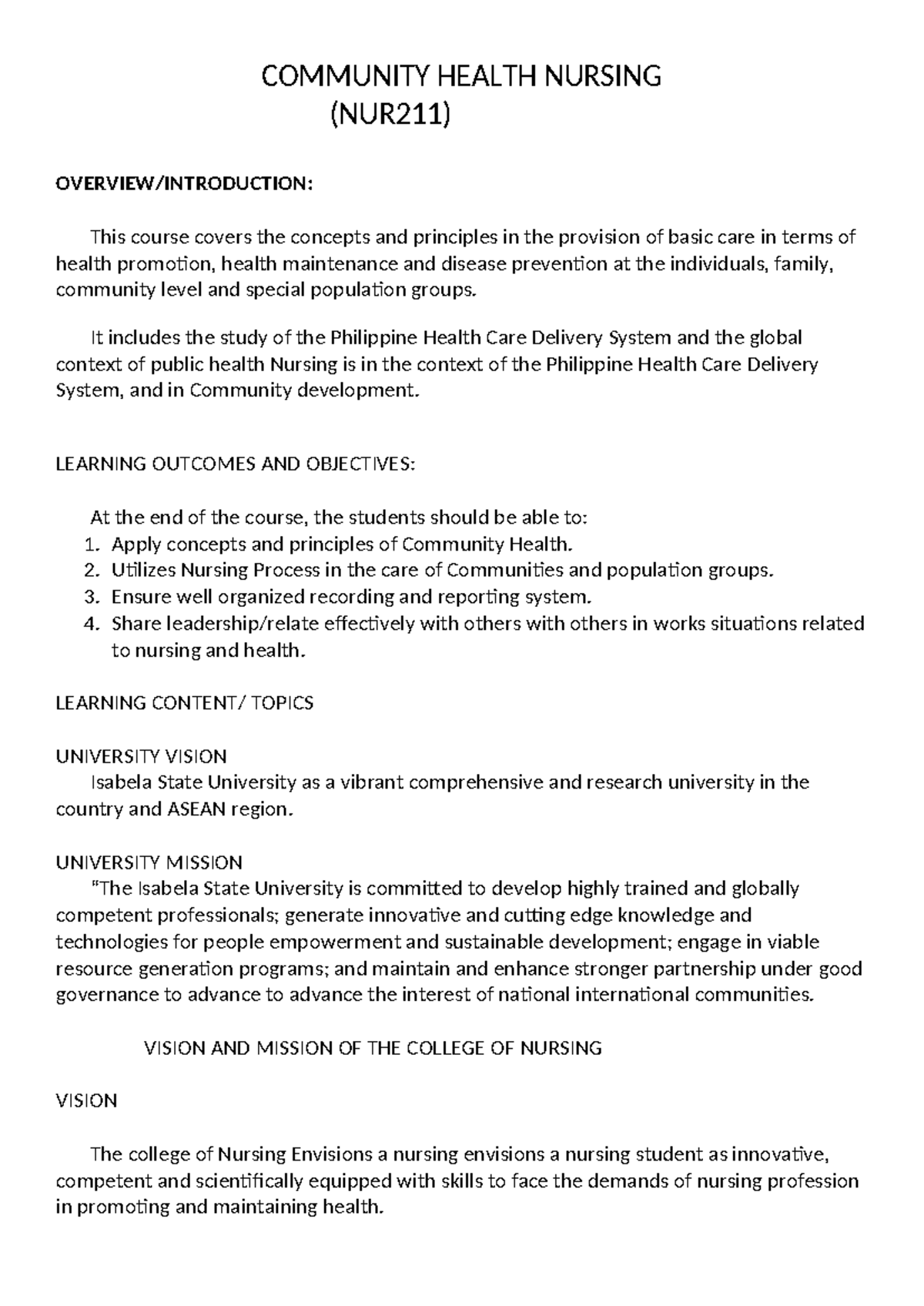 COMMUNITY HEALTH NURSING
(NUR211)

OVERVIEW/INTRODUCTION:

This course covers the concepts and principles in the provision of basic care in terms of health promotion, health maintenance and disease prevention at the individuals, family, community level and special population groups.

It includes the study of the Philippine Health Care Delivery System and the global context of public health Nursing is in the context of the Philippine Health Care Delivery System, and in Community development.

LEARNING OUTCOMES AND OBJECTIVES:

At the end of the course, the students should be able to:
1. Apply concepts and principles of Community Health.
2. Utilizes Nursing Process in the care of Communities and population groups.
3. Ensure well organized recording and reporting system.
4. Share leadership/relate effectively with others with others in works situations related to nursing and health.

LEARNING CONTENT/ TOPICS

UNIVERSITY VISION
Isabela State University as a vibrant comprehensive and research university in the country and ASEAN region.

UNIVERSITY MISSION
"The Isabela State University is committed to develop highly trained and globally competent professionals; generate innovative and cutting edge knowledge and technologies for people empowerment and sustainable development; engage in viable resource generation programs; and maintain and enhance stronger partnership under good governance to advance to advance the interest of national international communities.

VISION AND MISSION OF THE COLLEGE OF NURSING

VISION

The college of Nursing Envisions a nursing envisions a nursing student as innovative, competent and scientifically equipped with skills to face the demands of nursing profession in promoting and maintaining health.